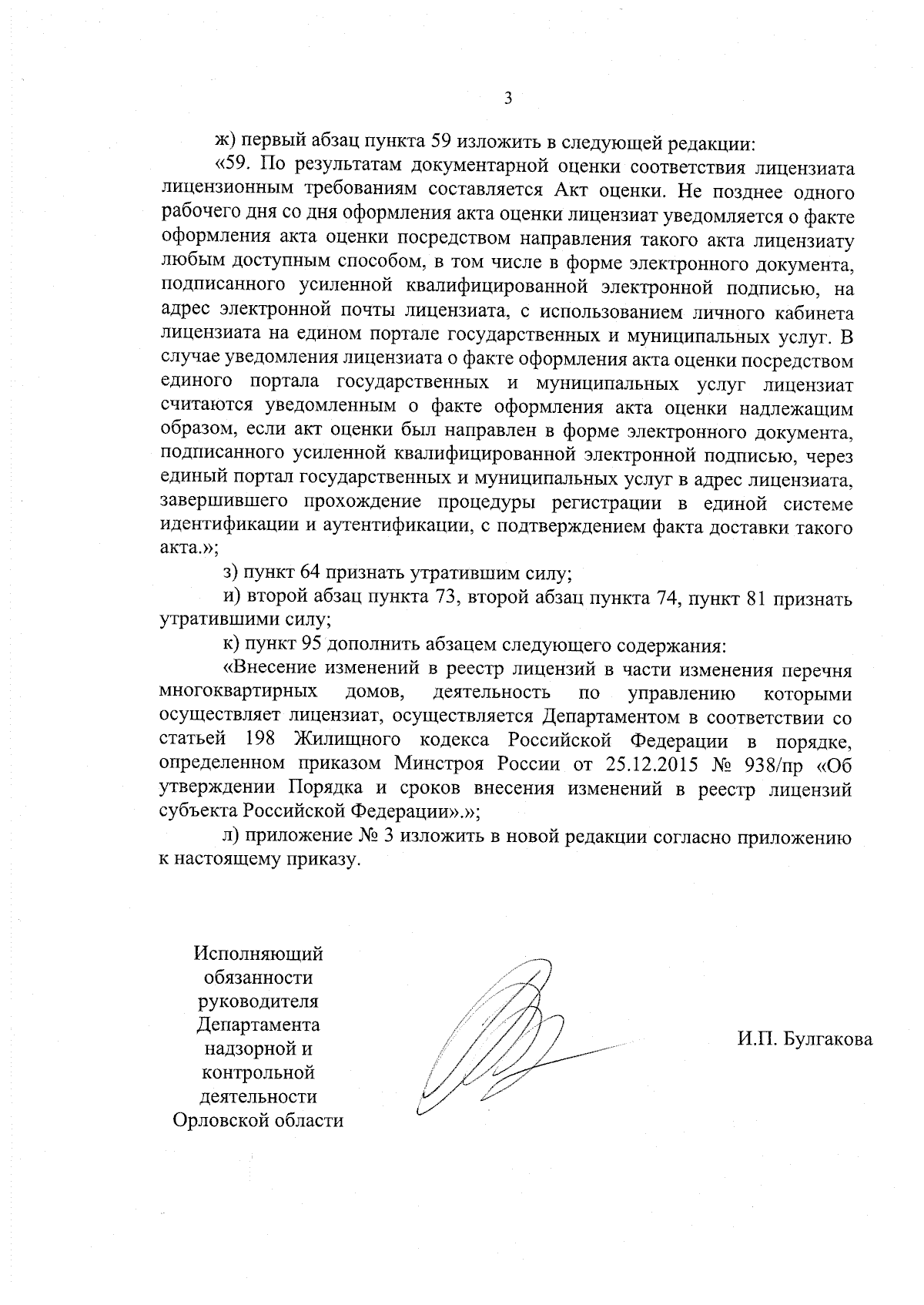 3

ж) первый абзац пункта 59 изложить в следующей редакции:

«59. По результатам документарной оценки соответствия лицензиата лицензионным требованиям составляется Акт оценки. Не позднее одного рабочего дня со дня оформления акта оценки лицензиат уведомляется о факте оформления акта оценки посредством направления такого акта лицензиату любым доступным способом, в том числе в форме электронного документа, подписанного усиленной квалифицированной электронной подписью, на адрес электронной почты лицензиата, с использованием личного кабинета лицензиата на едином портале государственных и муниципальных услуг. В случае уведомления лицензиата о факте оформления акта оценки посредством единого портала государственных и муниципальных услуг лицензиат считаются уведомленным о факте оформления акта оценки надлежащим образом, если акт оценки был направлен в форме электронного документа, подписанного усиленной квалифицированной электронной подписью, через единый портал государственных и муниципальных услуг в адрес лицензиата, завершившего прохождение процедуры регистрации в единой системе идентификации и аутентификации, с подтверждением факта доставки такого акта.»;

з) пункт 64 признать утратившим силу;

и) второй абзац пункта 73, второй абзац пункта 74, пункт 81 признать утратившими силу;

к) пункт 95 дополнить абзацем следующего содержания:

«Внесение изменений в реестр лицензий в части изменения перечня многоквартирных домов, деятельность по управлению которыми осуществляет лицензиат, осуществляется Департаментом в соответствии со статьей 198 Жилищного кодекса Российской Федерации в порядке, определенном приказом Минстроя России от 25.12.2015 № 938/пр «Об утверждении Порядка и сроков внесения изменений в реестр лицензий субъекта Российской Федерации».»;

л) приложение № 3 изложить в новой редакции согласно приложению к настоящему приказу.

Исполняющий
обязанности
руководителя
Департамента
надзорной и
контрольной
деятельности
Орловской области

И.П. Булгакова